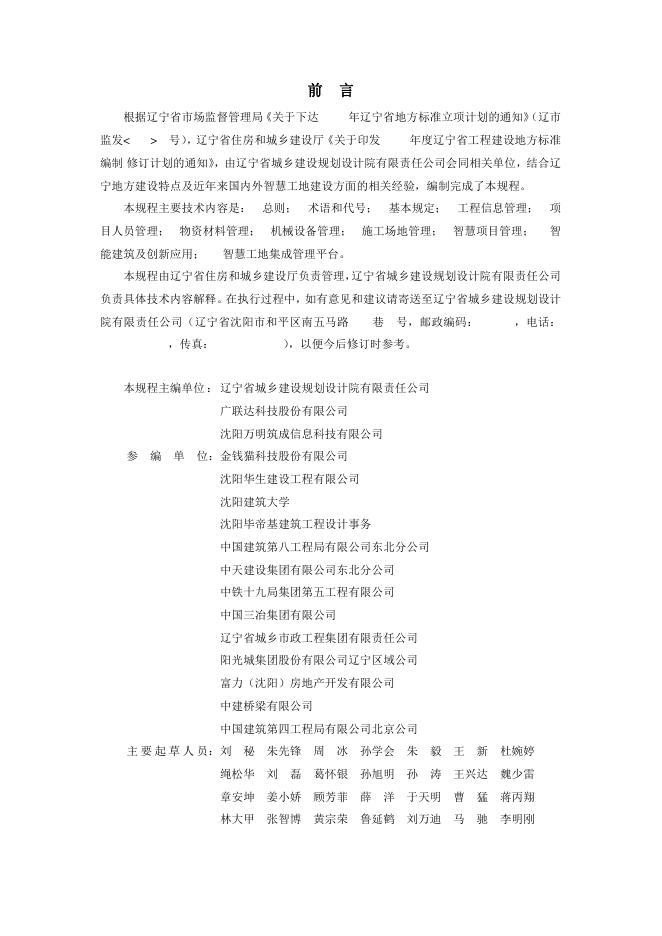 前 言

根据辽宁省市场监督管理局《关于下达 年辽宁省地方标准立项计划的通知》(辽市监发< > 号),辽宁省住房和城乡建设厅《关于印发 年度辽宁省工程建设地方标准编制 修订计划的通知》,由辽宁省城乡建设规划设计院有限责任公司会同相关单位,结合辽宁地方建设特点及近年来国内外智慧工地建设方面的相关经验,编制完成了本规程。

本规程主要技术内容是: 总则; 术语和代号; 基本规定; 工程信息管理; 项目人员管理; 物资材料管理; 机械设备管理; 施工场地管理; 智慧项目管理; 智能建筑及创新应用; 智慧工地集成管理平台。

本规程由辽宁省住房和城乡建设厅负责管理,辽宁省城乡建设规划设计院有限责任公司负责具体技术内容解释。在执行过程中,如有意见和建议请寄送至辽宁省城乡建设规划设计院有限责任公司(辽宁省沈阳市和平区南五马路 巷 号,邮政编码: ,电话: ,传真: ),以便今后修订时参考。

本规程主编单位:辽宁省城乡建设规划设计院有限责任公司
广联达科技股份有限公司
沈阳万明筑成信息科技有限公司
参 编 单 位:金钱猫科技股份有限公司
沈阳华生建设工程有限公司
沈阳建筑大学
沈阳毕帝基建筑工程设计事务
中国建筑第八工程局有限公司东北分公司
中天建设集团有限公司东北分公司
中铁十九局集团第五工程有限公司
中国三冶集团有限公司
辽宁省城乡市政工程集团有限责任公司
阳光城集团股份有限公司辽宁区域公司
富力(沈阳)房地产开发有限公司
中建桥梁有限公司
中国建筑第四工程局有限公司北京公司
主要起草人员:刘 秘 朱先锋 周 冰 孙学会 朱 毅 王 新 杜婉婷
绳松华 刘 磊 葛怀银 孙旭明 孙 涛 王兴达 魏少雷
章安坤 姜小娇 顾芳菲 薛 洋 于天明 曹 猛 蒋丙翔
林大甲 张智博 黄宗荣 鲁延鹤 刘万迪 马 驰 李明刚